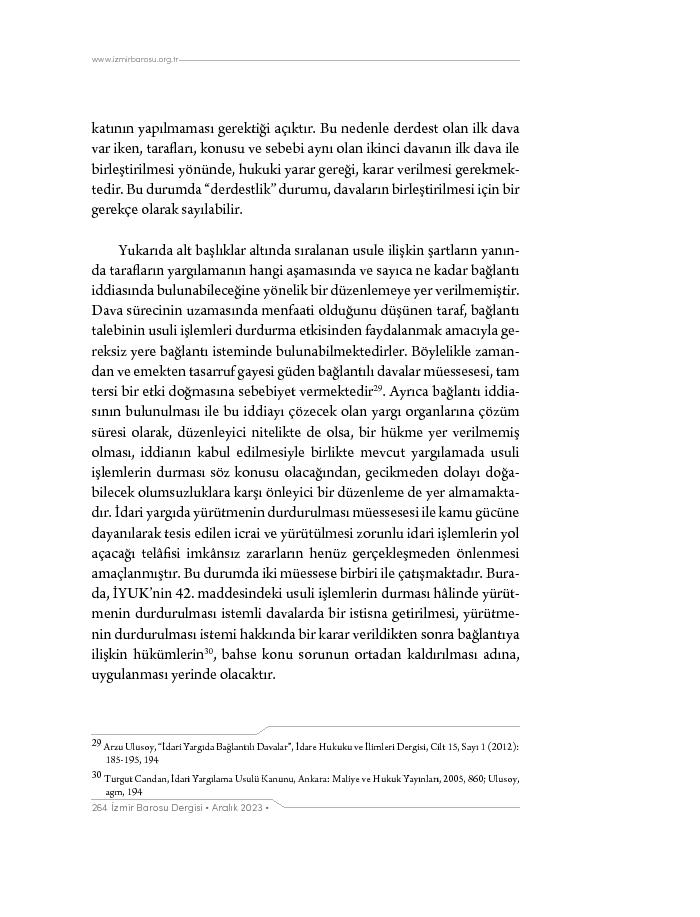 www.izmirbarosu.org.tr

katının yapılmaması gerektiği açıktır. Bu nedenle derdest olan ilk dava var iken, tarafları, konusu ve sebebi aynı olan ikinci davanın ilk dava ile birleştirilmesi yönünde, hukuki yarar gereği, karar verilmesi gerekmektedir. Bu durumda "derdestlik" durumu, davaların birleştirilmesi için bir gerekçe olarak sayılabilir.

Yukarıda alt başlıklar altında sıralanan usule ilişkin şartların yanında tarafların yargılamanın hangi aşamasında ve sayıca ne kadar bağlantı iddiasında bulunabileceğine yönelik bir düzenlemeye yer verilmemiştir. Dava sürecinin uzamasında menfaati olduğunu düşünen taraf, bağlantı talebinin usuli işlemleri durdurma etkisinden faydalanmak amacıyla gereksiz yere bağlantı isteminde bulunabilmektedirler. Böylelikle zamandan ve emekten tasarruf gayesi güden bağlantılı davalar müessesesi, tam tersi bir etki doğmasına sebebiyet vermektedir$^{29}$. Ayrıca bağlantı iddiasının bulunulması ile bu iddiayı çözecek olan yargı organlarına çözüm süresi olarak, düzenleyici nitelikte de olsa, bir hükme yer verilmemiş olması, iddianın kabul edilmesiyle birlikte mevcut yargılamada usuli işlemlerin durması söz konusu olacağından, gecikmeden dolayı doğabilecek olumsuzluklara karşı önleyici bir düzenleme de yer almamaktadır. İdari yargıda yürütmenin durdurulması müessesesi ile kamu gücüne dayanılarak tesis edilen icrai ve yürütülmesi zorunlu idari işlemlerin yol açacağı telâfisi imkânsız zararların henüz gerçekleşmeden önlenmesi amaçlanmıştır. Bu durumda iki müessese birbiri ile çatışmaktadır. Burada, İYUK'nin 42. maddesindeki usuli işlemlerin durması hâlinde yürütmenin durdurulması istemli davalarda bir istisna getirilmesi, yürütmenin durdurulması istemi hakkında bir karar verildikten sonra bağlantıya ilişkin hükümlerin$^{30}$, bahse konu sorunun ortadan kaldırılması adına, uygulanması yerinde olacaktır.

$^{29}$ Arzu Ulusoy, "İdari Yargıda Bağlantılı Davalar", İdare Hukuku ve İlimleri Dergisi, Cilt 15, Sayı 1 (2012): 185-195, 194

$^{30}$ Turgut Candan, İdari Yargılama Usulü Kanunu, Ankara: Maliye ve Hukuk Yayınları, 2005, 860; Ulusoy, agm, 194

264 İzmir Barosu Dergisi • Aralık 2023 •